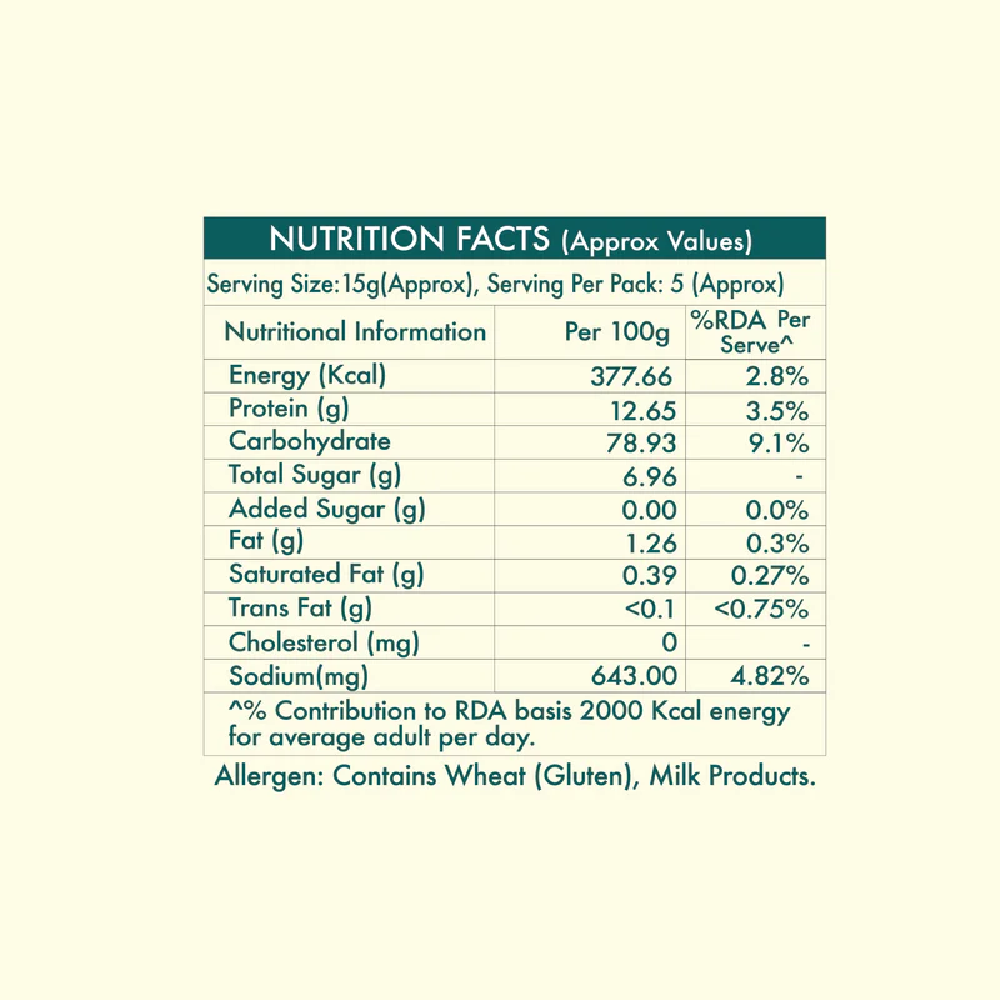 NUTRITION FACTS (Approx Values)

Serving Size:15g(Approx), Serving Per Pack: 5 (Approx)

| Nutritional Information | Per 100g | %RDA Per Serve^ |
|---|---|---|
| Energy (Kcal) | 377.66 | 2.8% |
| Protein (g) | 12.65 | 3.5% |
| Carbohydrate | 78.93 | 9.1% |
| Total Sugar (g) | 6.96 | - |
| Added Sugar (g) | 0.00 | 0.0% |
| Fat (g) | 1.26 | 0.3% |
| Saturated Fat (g) | 0.39 | 0.27% |
| Trans Fat (g) | <0.1 | <0.75% |
| Cholesterol (mg) | 0 | - |
| Sodium(mg) | 643.00 | 4.82% |

^% Contribution to RDA basis 2000 Kcal energy for average adult per day.

Allergen: Contains Wheat (Gluten), Milk Products.